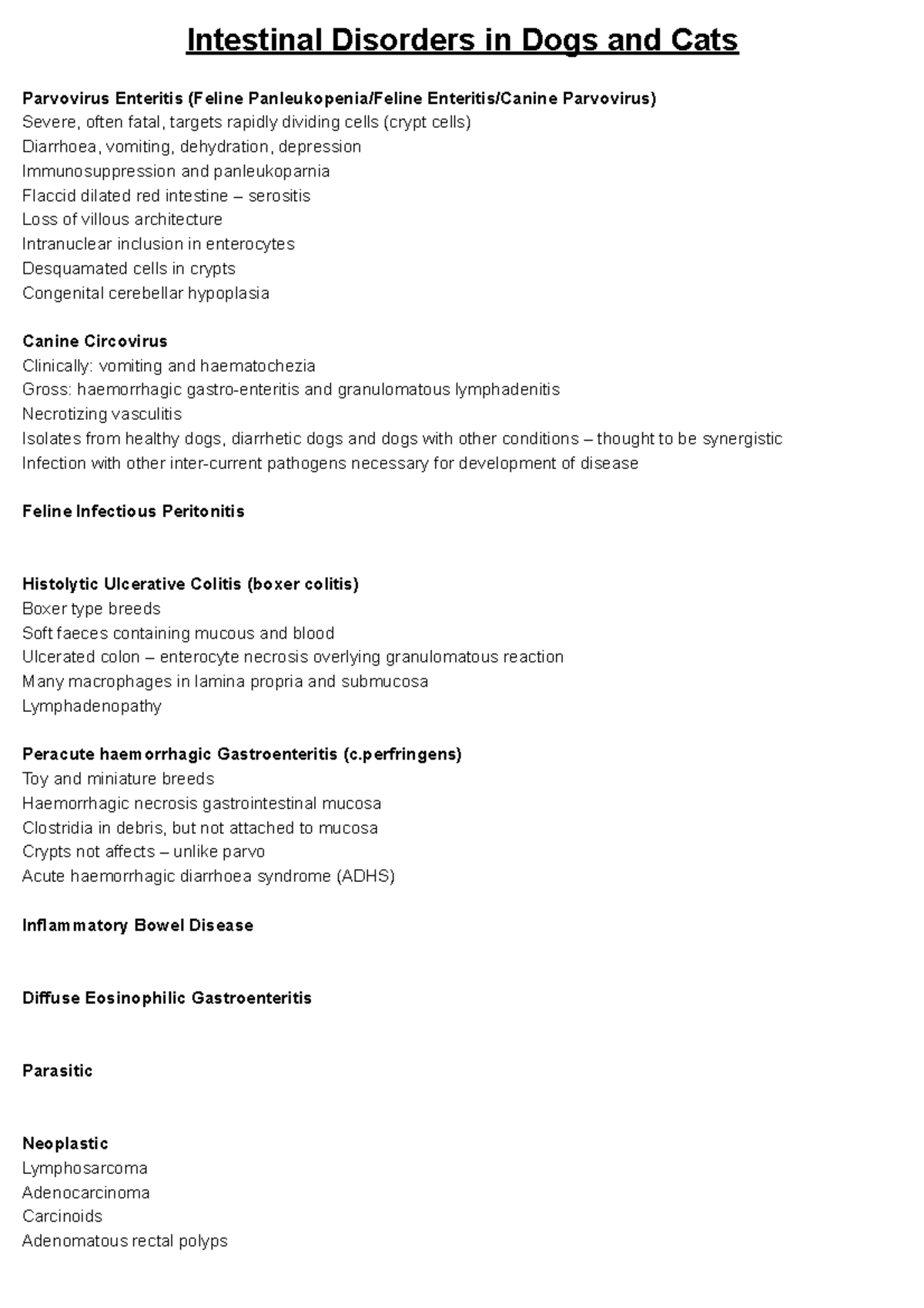 Intestinal Disorders in Dogs and Cats

Parvovirus Enteritis (Feline Panleukopenia/Feline Enteritis/Canine Parvovirus)
Severe, often fatal, targets rapidly dividing cells (crypt cells)
Diarrhoea, vomiting, dehydration, depression
Immunosuppression and panleukoparnia
Flaccid dilated red intestine – serositis
Loss of villous architecture
Intranuclear inclusion in enterocytes
Desquamated cells in crypts
Congenital cerebellar hypoplasia

Canine Circovirus
Clinically: vomiting and haematochezia
Gross: haemorrhagic gastro-enteritis and granulomatous lymphadenitis
Necrotizing vasculitis
Isolates from healthy dogs, diarrhetic dogs and dogs with other conditions – thought to be synergistic
Infection with other inter-current pathogens necessary for development of disease

Feline Infectious Peritonitis

Histolytic Ulcerative Colitis (boxer colitis)
Boxer type breeds
Soft faeces containing mucous and blood
Ulcerated colon – enterocyte necrosis overlying granulomatous reaction
Many macrophages in lamina propria and submucosa
Lymphadenopathy

Peracute haemorrhagic Gastroenteritis (c.perfringens)
Toy and miniature breeds
Haemorrhagic necrosis gastrointestinal mucosa
Clostridia in debris, but not attached to mucosa
Crypts not affects – unlike parvo
Acute haemorrhagic diarrhoea syndrome (ADHS)

Inflammatory Bowel Disease

Diffuse Eosinophilic Gastroenteritis

Parasitic

Neoplastic
Lymphosarcoma
Adenocarcinoma
Carcinoids
Adenomatous rectal polyps